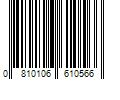 0 810106 610566